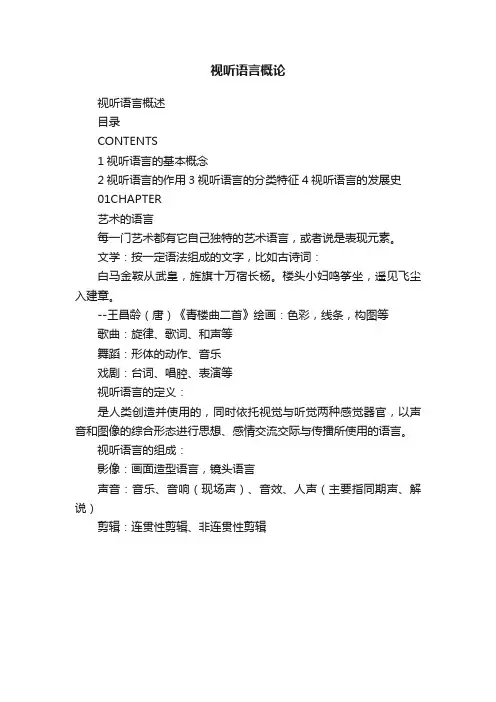 视听语言概论

视听语言概述

目录

CONTENTS

1 视听语言的基本概念

2 视听语言的作用 3 视听语言的分类特征 4 视听语言的发展史

01CHAPTER

艺术的语言

每一门艺术都有它自己独特的艺术语言，或者说是表现元素。

文学：按一定语法组成的文字，比如古诗词：

白马金鞍从武皇，旌旗十万宿长杨。楼头小妇鸣筝坐，遥见飞尘入建章。

--王昌龄（唐）《青楼曲二首》绘画：色彩，线条，构图等

歌曲：旋律、歌词、和声等

舞蹈：形体的动作、音乐

戏剧：台词、唱腔、表演等

视听语言的定义：

是人类创造并使用的，同时依托视觉与听觉两种感觉器官，以声音和图像的综合形态进行思想、感情交流交际与传播所使用的语言。

视听语言的组成：

影像：画面造型语言，镜头语言

声音：音乐、音响（现场声）、音效、人声（主要指同期声、解说）

剪辑：连贯性剪辑、非连贯性剪辑